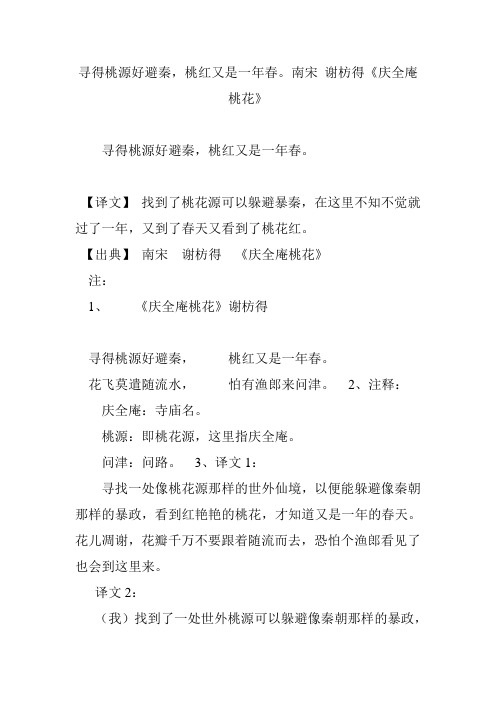 寻得桃源好避秦，桃红又是一年春。南宋 谢枋得《庆全庵桃花》

寻得桃源好避秦，桃红又是一年春。

【译文】 找到了桃花源可以躲避暴秦，在这里不知不觉就过了一年，又到了春天又看到了桃花红。

【出典】 南宋 谢枋得 《庆全庵桃花》

注：

1、 《庆全庵桃花》谢枋得

寻得桃源好避秦， 桃红又是一年春。

花飞莫遣随流水， 怕有渔郎来问津。 2、注释：

庆全庵：寺庙名。

桃源：即桃花源，这里指庆全庵。

问津：问路。 3、译文 1：

寻找一处像桃花源那样的世外仙境，以便能躲避像秦朝那样的暴政，看到红艳艳的桃花，才知道又是一年的春天。花儿凋谢，花瓣千万不要跟着随流而去，恐怕个渔郎看见了也会到这里来。

译文 2：

（我）找到了一处世外桃源可以躲避像秦朝那样的暴政，